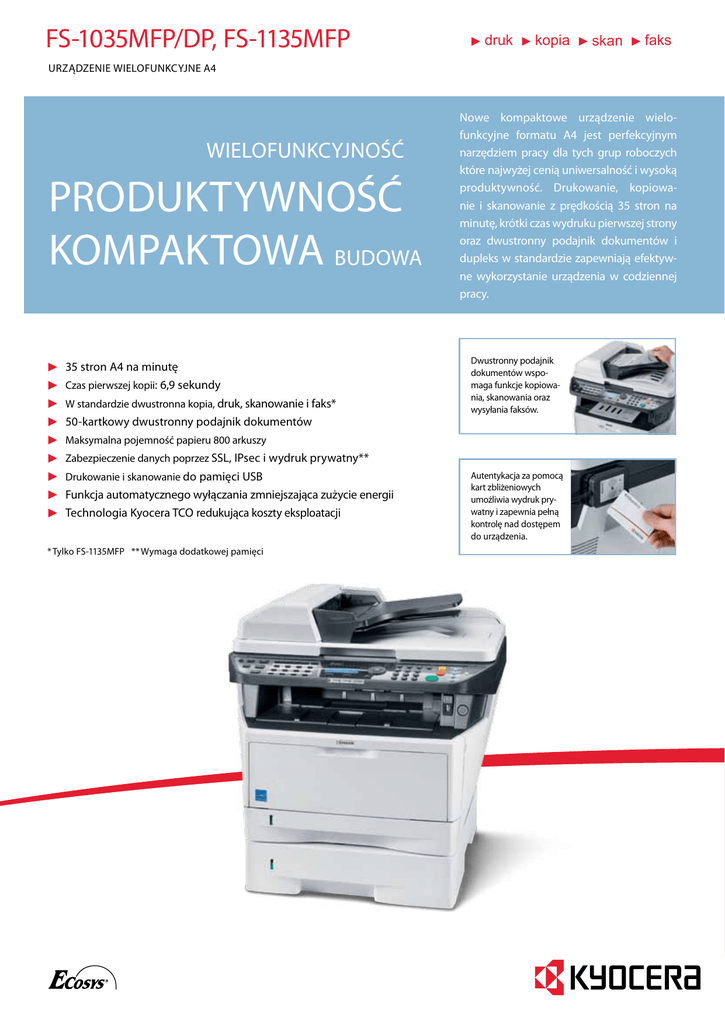 FS-1035MFP/DP, FS-1135MFP

► druk ► kopia ► skan ► faks

URZĄDZENIE WIELOFUNKCYJNE A4

WIELOFUNKCYJNOŚĆ

PRODUKTYWNOŚĆ

KOMPAKTOWA BUDOWA

Nowe kompaktowe urządzenie wielofunkcyjne formatu A4 jest perfekcyjnym narzędziem pracy dla tych grup roboczych które najwyżej cenią uniwersalność i wysoką produktywność. Drukowanie, kopiowanie i skanowanie z prędkością 35 stron na minutę, krótki czas wydruku pierwszej strony oraz dwustronny podajnik dokumentów i dupleks w standardzie zapewniają efektywne wykorzystanie urządzenia w codziennej pracy.

► 35 stron A4 na minutę
► Czas pierwszej kopii: 6,9 sekundy
► W standardzie dwustronna kopia, druk, skanowanie i faks*
► 50-kartkowy dwustronny podajnik dokumentów
► Maksymalna pojemność papieru 800 arkuszy
► Zabezpieczenie danych poprzez SSL, IPsec i wydruk prywatny**
► Drukowanie i skanowanie do pamięci USB
► Funkcja automatycznego wyłączania zmniejszająca zużycie energii
► Technologia Kyocera TCO redukująca koszty eksploatacji

* Tylko FS-1135MFP ** Wymaga dodatkowej pamięci

Dwustronny podajnik dokumentów wspomaga funkcje kopiowania, skanowania oraz wysyłania faksów.

Autentykacja za pomocą kart zbliżeniowych umożliwia wydruk prywatny i zapewnia pełną kontrolę nad dostępem do urządzenia.

Ecosys

KYOCERA